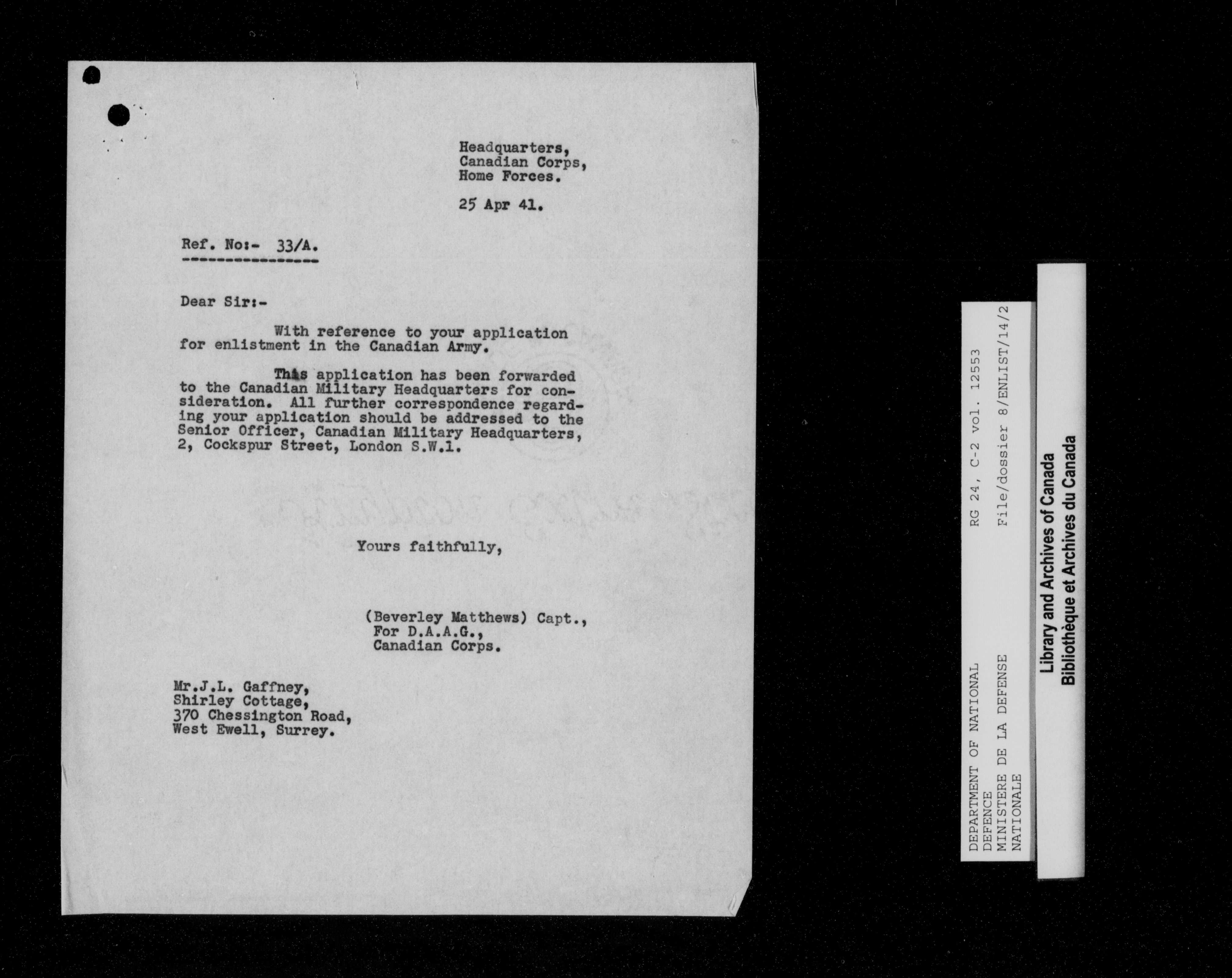 Headquarters,
Canadian Corps,
Home Forces.

25 Apr 41.

Ref. No:- 33/A.

Dear Sir:-

With reference to your application for enlistment in the Canadian Army.

This application has been forwarded to the Canadian Military Headquarters for consideration. All further correspondence regarding your application should be addressed to the Senior Officer, Canadian Military Headquarters, 2, Cockspur Street, London S.W.1.

Yours faithfully,

(Beverley Matthews) Capt.,
For D.A.A.G.,
Canadian Corps.

Mr.J.L. Gaffney,
Shirley Cottage,
370 Chessington Road,
West Ewell, Surrey.

DEPARTMENT OF NATIONAL DEFENCE
MINISTERE DE LA DEFENSE NATIONALE
RG 24, C-2 vol. 12553
File/dossier 8/ENLIST/14/2

Library and Archives of Canada
Bibliothèque et Archives du Canada